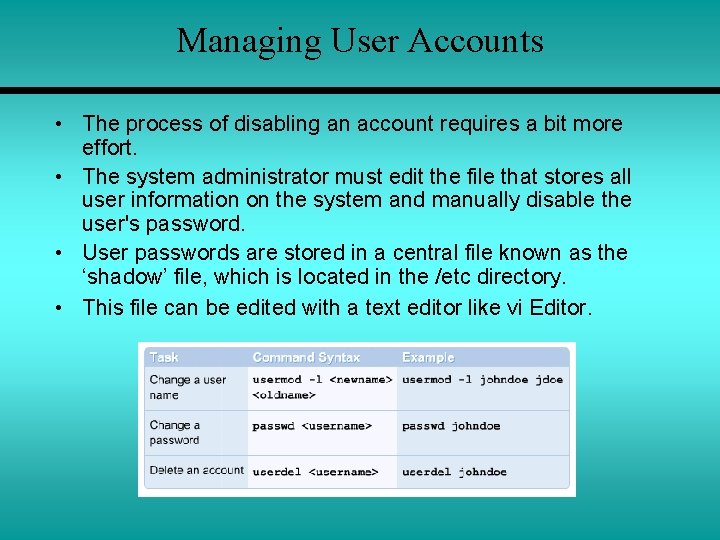 Managing User Accounts

• The process of disabling an account requires a bit more effort.

• The system administrator must edit the file that stores all user information on the system and manually disable the user's password.

• User passwords are stored in a central file known as the ‘shadow’ file, which is located in the /etc directory.

• This file can be edited with a text editor like vi Editor.

| Task | Command Syntax | Example |
|---|---|---|
| Change a user name | usermod -l <newname> <oldname> | usermod -l johndoe jdoe |
| Change a password | passwd <username> | passwd johndoe |
| Delete an account | userdel <username> | userdel johndoe |